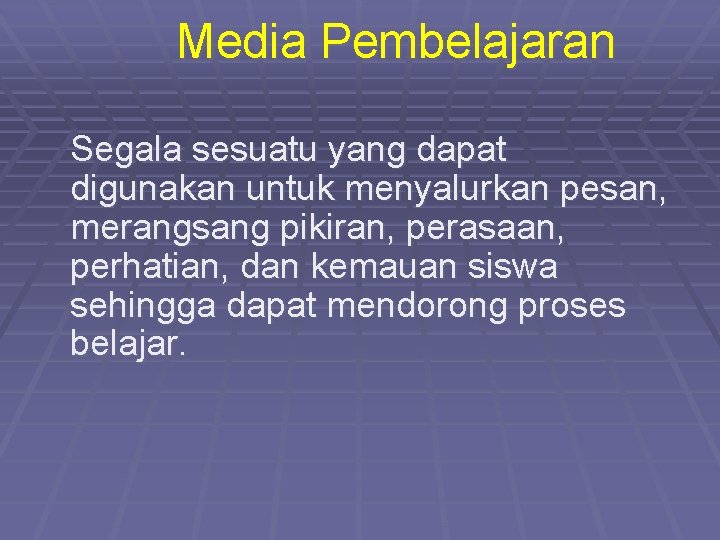 Media Pembelajaran

Segala sesuatu yang dapat digunakan untuk menyalurkan pesan, merangsang pikiran, perasaan, perhatian, dan kemauan siswa sehingga dapat mendorong proses belajar.